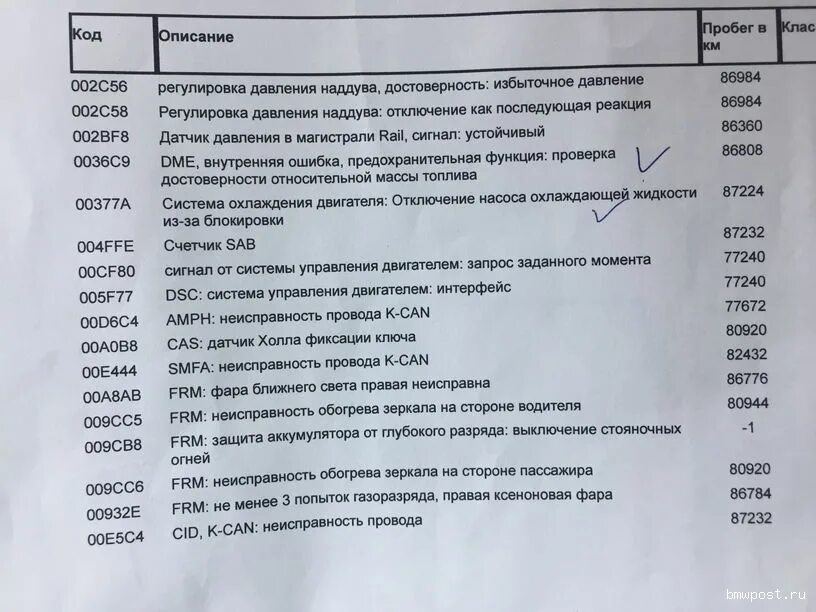 | Код | Описание | Пробег в км | Клас |
|---|---|---|---|
| 002C56 | регулировка давления наддува, достоверность: избыточное давление | 86984 | |
| 002C58 | Регулировка давления наддува: отключение как последующая реакция | 86984 | |
| 002BF8 | Датчик давления в магистрали Rail, сигнал: устойчивый | 86360 | |
| 0036C9 | DME, внутренняя ошибка, предохранительная функция: проверка достоверности относительной массы топлива | 86808 | |
| 00377A | Система охлаждения двигателя: Отключение насоса охлаждающей жидкости из-за блокировки | 87224 | |
| 004FFE | Счетчик SAB | 87232 | |
| 00CF80 | сигнал от системы управления двигателем: запрос заданного момента | 77240 | |
| 005F77 | DSC: система управления двигателем: интерфейс | 77240 | |
| 00D6C4 | AMPH: неисправность провода K-CAN | 77672 | |
| 00A0B8 | CAS: датчик Холла фиксации ключа | 80920 | |
| 00E444 | SMFA: неисправность провода K-CAN | 82432 | |
| 00A8AB | FRM: фара ближнего света правая неисправна | 86776 | |
| 009CC5 | FRM: неисправность обогрева зеркала на стороне водителя | 80944 | |
| 009CB8 | FRM: защита аккумулятора от глубокого разряда: выключение стояночных огней | -1 | |
| 009CC6 | FRM: неисправность обогрева зеркала на стороне пассажира | 80920 | |
| 00932E | FRM: не менее 3 попыток газоразряда, правая ксеноновая фара | 86784 | |
| 00E5C4 | CID, K-CAN: неисправность провода | 87232 | |

bmwpost.ru